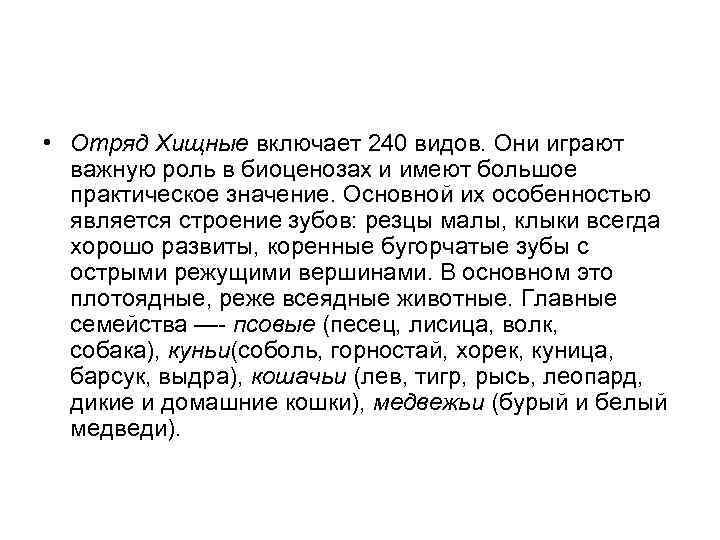 • Отряд Хищные включает 240 видов. Они играют важную роль в биоценозах и имеют большое практическое значение. Основной их особенностью является строение зубов: резцы малы, клыки всегда хорошо развиты, коренные бугорчатые зубы с острыми режущими вершинами. В основном это плотоядные, реже всеядные животные. Главные семейства —- псовые (песец, лисица, волк, собака), куньи(соболь, горностай, хорек, куница, барсук, выдра), кошачьи (лев, тигр, рысь, леопард, дикие и домашние кошки), медвежьи (бурый и белый медведи).